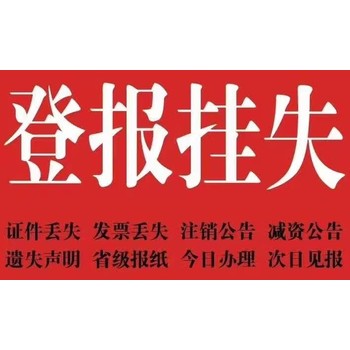 登报挂失

证件丢失 发票丢失 注销公告 减资公告
遗失声明 省级报纸 今日办理 次日见报